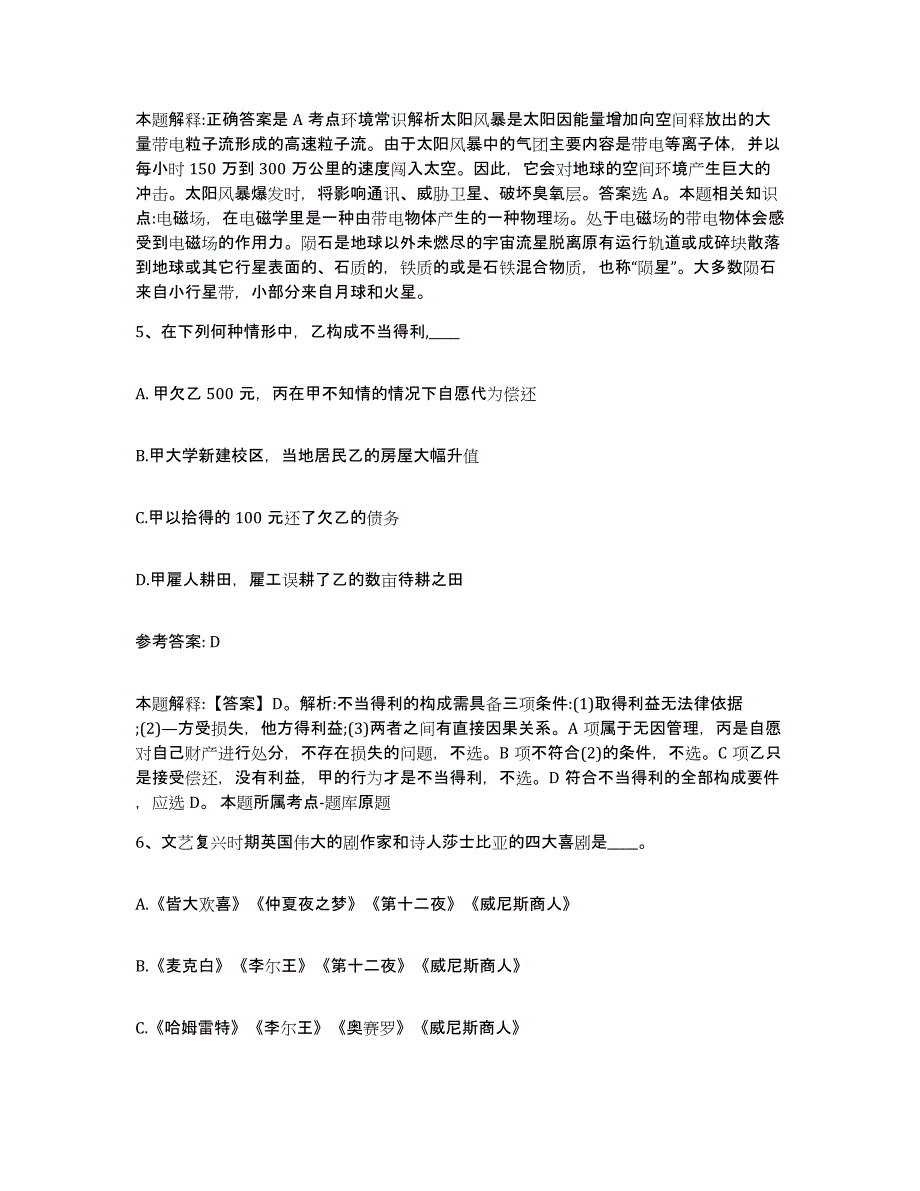 本题解释:正确答案是 A 考点环境常识解析太阳风暴是太阳因能量增加向空间释放出的大量带电粒子流形成的高速粒子流。由于太阳风暴中的气团主要内容是带电等离子体，并以每小时 150 万到 300 万公里的速度闯入太空。因此，它会对地球的空间环境产生巨大的冲击。太阳风暴爆发时，将影响通讯、威胁卫星、破坏臭氧层。答案选 A。本题相关知识点:电磁场，在电磁学里是一种由带电物体产生的一种物理场。处于电磁场的带电物体会感受到电磁场的作用力。陨石是地球以外未燃尽的宇宙流星脱离原有运行轨道或成碎块散落到地球或其它行星表面的、石质的，铁质的或是石铁混合物质，也称“陨星”。大多数陨石来自小行星带，小部分来自月球和火星。

5、在下列何种情形中，乙构成不当得利,____

A. 甲欠乙 500 元，丙在甲不知情的情况下自愿代为偿还

B.甲大学新建校区，当地居民乙的房屋大幅升值

C.甲以拾得的 100 元还了欠乙的债务

D.甲雇人耕田，雇工误耕了乙的数亩待耕之田

参考答案: D

本题解释:【答案】D。解析:不当得利的构成需具备三项条件:(1)取得利益无法律依据;(2)—方受损失，他方得利益;(3)两者之间有直接因果关系。A 项属于无因管理，丙是自愿对自己财产进行处分，不存在损失的问题，不选。B 项不符合(2)的条件，不选。C 项乙只是接受偿还，没有利益，甲的行为才是不当得利，不选。D 符合不当得利的全部构成要件，应选 D。 本题所属考点-题库原题

6、文艺复兴时期英国伟大的剧作家和诗人莎士比亚的四大喜剧是____。

A.《皆大欢喜》《仲夏夜之梦》《第十二夜》《威尼斯商人》

B.《麦克白》《李尔王》《第十二夜》《威尼斯商人》

C.《哈姆雷特》《李尔王》《奥赛罗》《威尼斯商人》